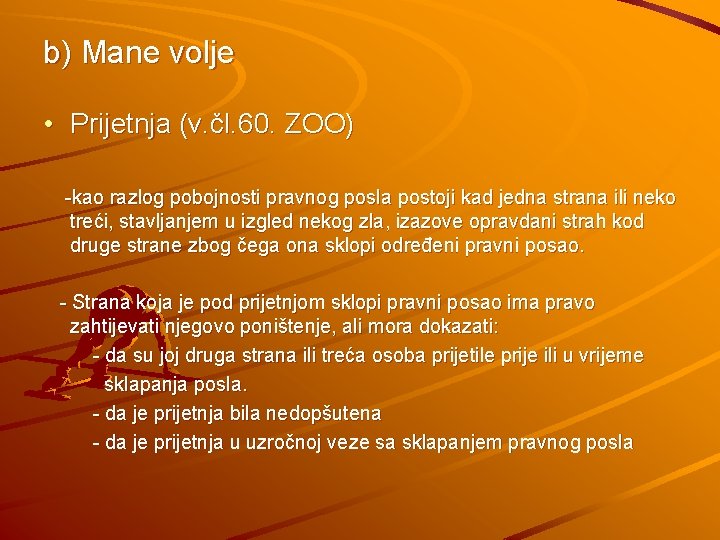 b) Mane volje

• Prijetnja (v.čl.60. ZOO)

-kao razlog pobojnosti pravnog posla postoji kad jedna strana ili neko treći, stavljanjem u izgled nekog zla, izazove opravdani strah kod druge strane zbog čega ona sklopi određeni pravni posao.

- Strana koja je pod prijetnjom sklopi pravni posao ima pravo zahtijevati njegovo poništenje, ali mora dokazati:
- da su joj druga strana ili treća osoba prijetile prije ili u vrijeme sklapanja posla.
- da je prijetnja bila nedopšutena
- da je prijetnja u uzročnoj veze sa sklapanjem pravnog posla